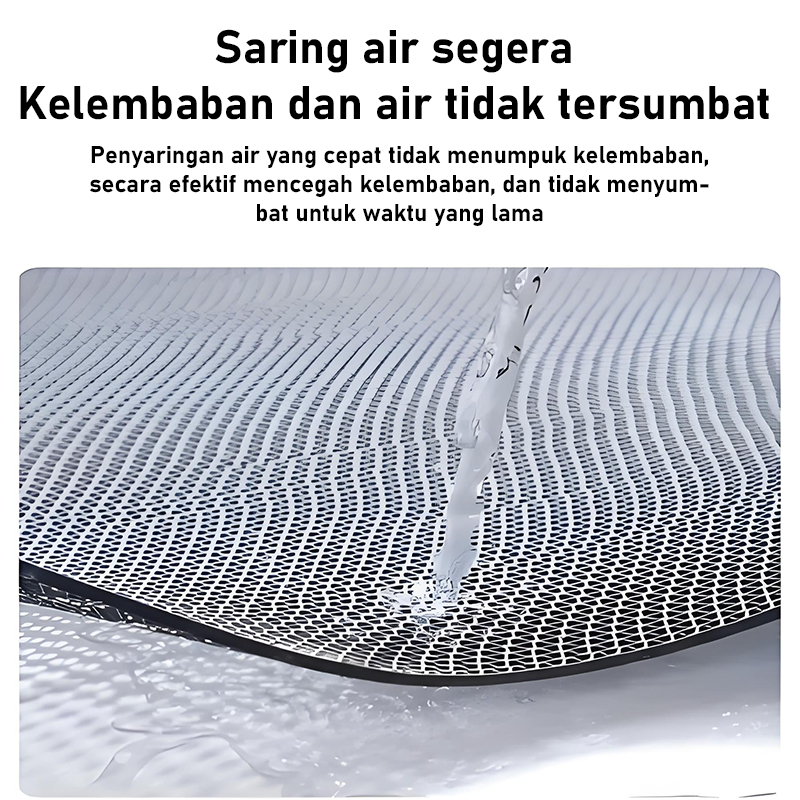 Saring air segera
Kelembaban dan air tidak tersumbat

Penyaringan air yang cepat tidak menumpuk kelembaban, secara efektif mencegah kelembaban, dan tidak menyumbat untuk waktu yang lama